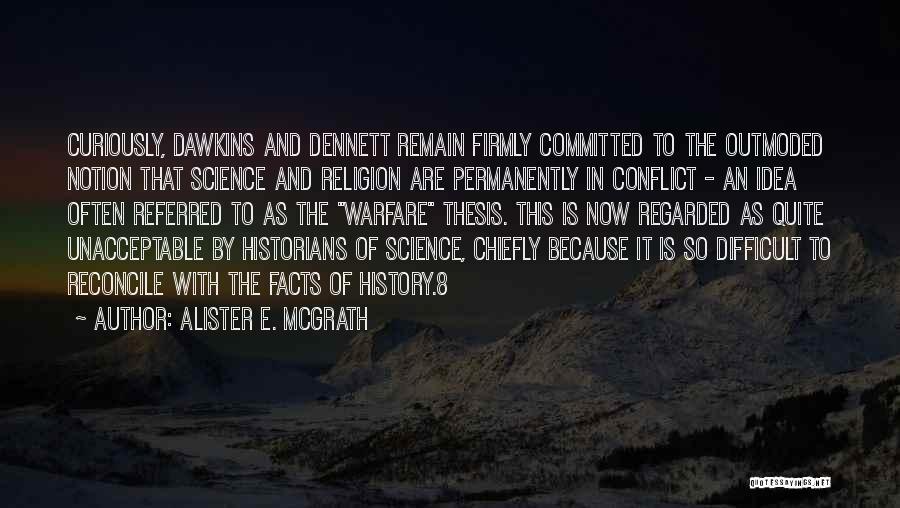 CURIOUSLY, DAWKINS AND DENNETT REMAIN FIRMLY COMMITTED TO THE OUTMODED NOTION THAT SCIENCE AND RELIGION ARE PERMANENTLY IN CONFLICT - AN IDEA OFTEN REFERRED TO AS THE "WARFARE" THESIS. THIS IS NOW REGARDED AS QUITE UNACCEPTABLE BY HISTORIANS OF SCIENCE, CHIEFLY BECAUSE IT IS SO DIFFICULT TO RECONCILE WITH THE FACTS OF HISTORY.8

~ AUTHOR: ALISTER E. MCGRATH

QUOTESSAYINGS.NET